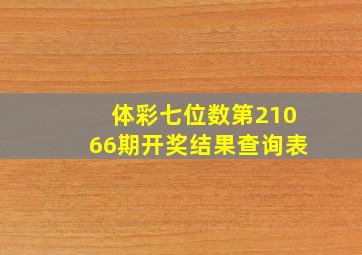 体彩七位数第21066期开奖结果查询表